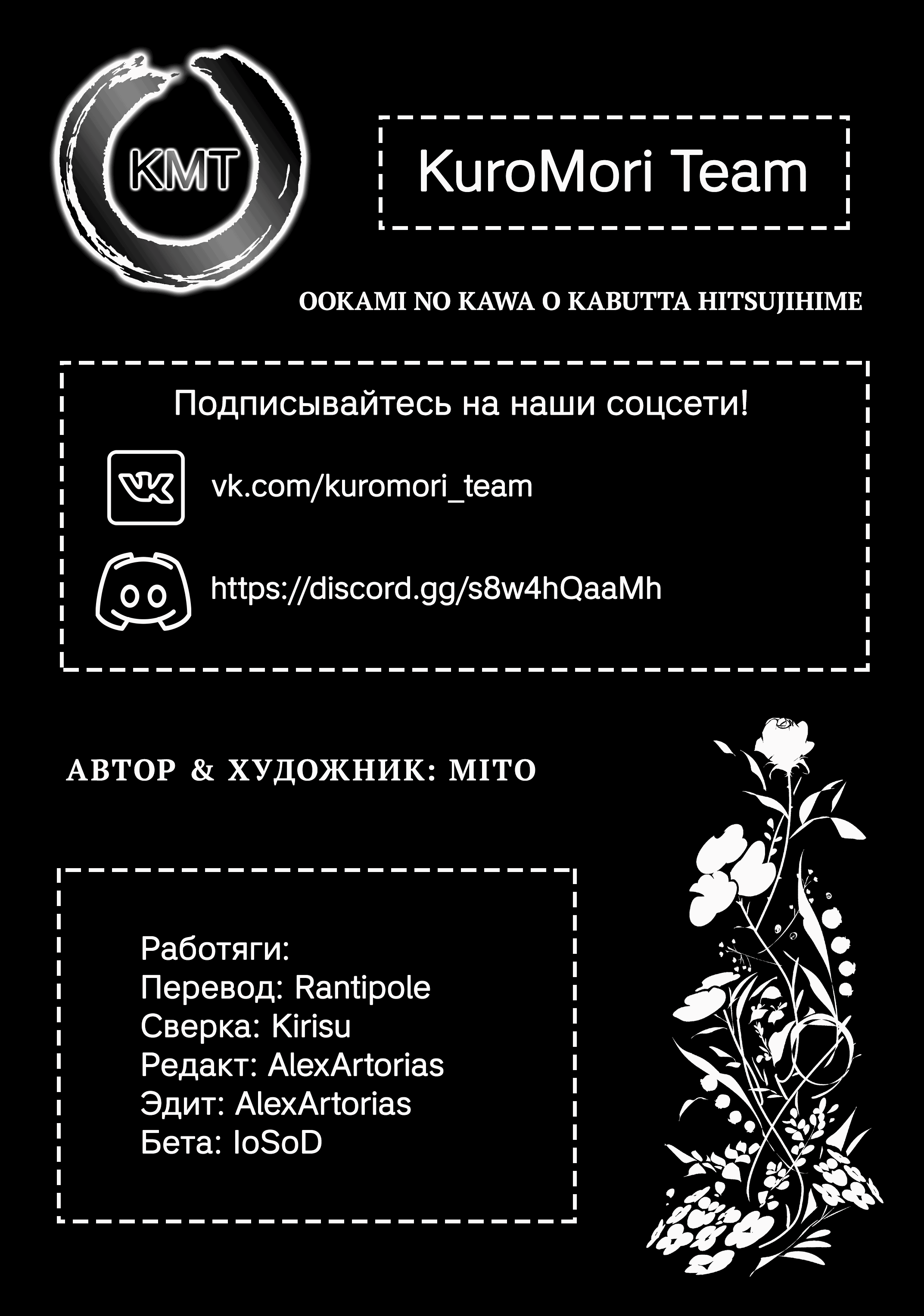 KMT

KuroMori Team

OOKAMI NO KAWA O KABUTTA HITSUJIHIME

Подписывайтесь на наши соцсети!

vk.com/kuromori_team

https://discord.gg/s8w4hQaaMh

АВТОР & ХУДОЖНИК: MITO

Работяги:
Перевод: Rantipole
Сверка: Kirisu
Редакт: AlexArtorias
Эдит: AlexArtorias
Бета: IoSoD